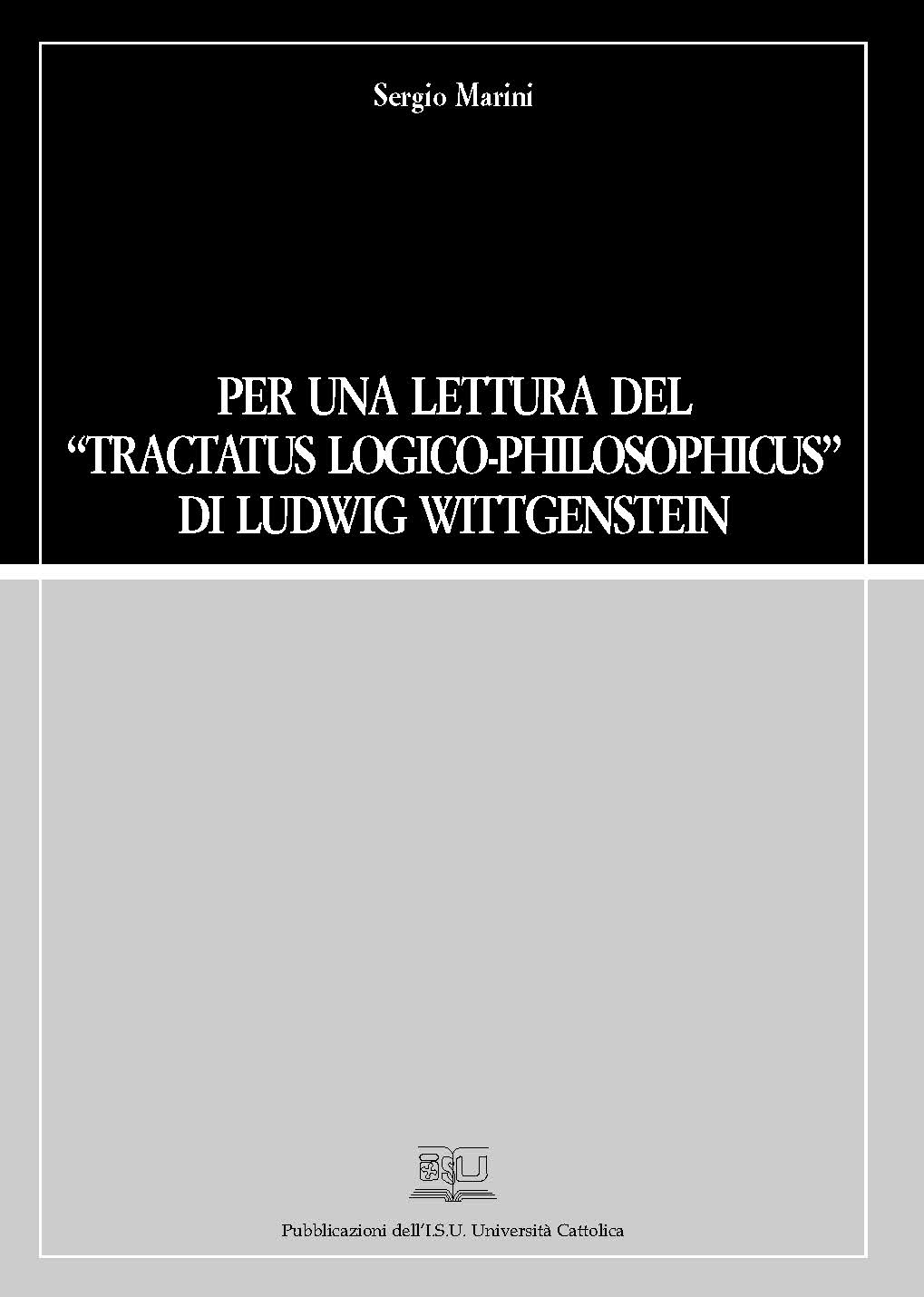 Sergio Marini

PER UNA LETTURA DEL "TRACTATUS LOGICO-PHILOSOPHICUS" DI LUDWIG WITTGENSTEIN

ISU

Pubblicazioni dell'I.S.U. Università Cattolica